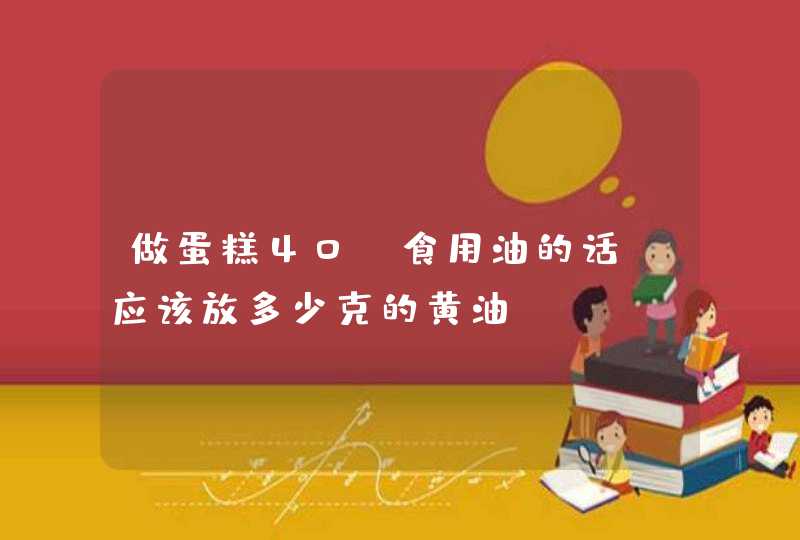 做蛋糕40 食用油的话应该放多少克的黄油